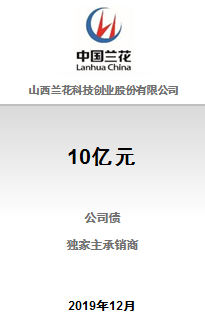 中国兰花
Lanhua China

山西兰花科技创业股份有限公司

10亿元

公司债

独家主承销商

2019年12月